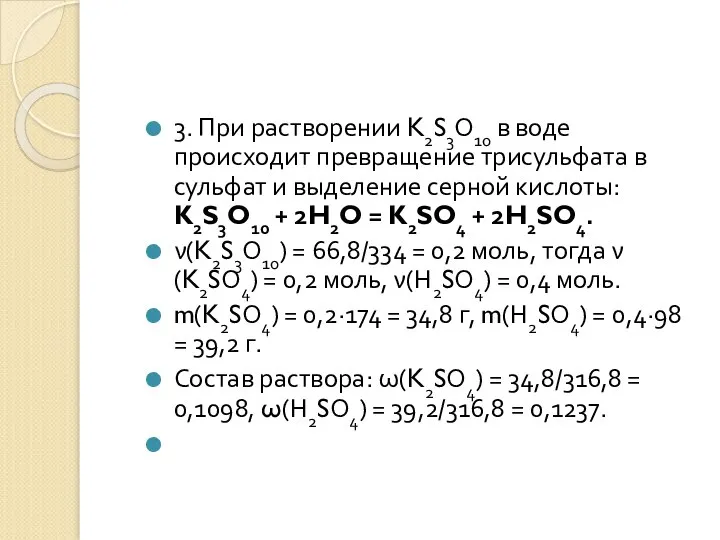 3. При растворении $K_2S_3O_{10}$ в воде происходит превращение трисульфата в сульфат и выделение серной кислоты: $K_2S_3O_{10} + 2H_2O = K_2SO_4 + 2H_2SO_4$.

$\nu(K_2S_3O_{10}) = 66,8/334 = 0,2$ моль, тогда $\nu(K_2SO_4) = 0,2$ моль, $\nu(H_2SO_4) = 0,4$ моль.

$m(K_2SO_4) = 0,2 \cdot 174 = 34,8$ г, $m(H_2SO_4) = 0,4 \cdot 98 = 39,2$ г.

Состав раствора: $\omega(K_2SO_4) = 34,8/316,8 = 0,1098$, $\omega(H_2SO_4) = 39,2/316,8 = 0,1237$.